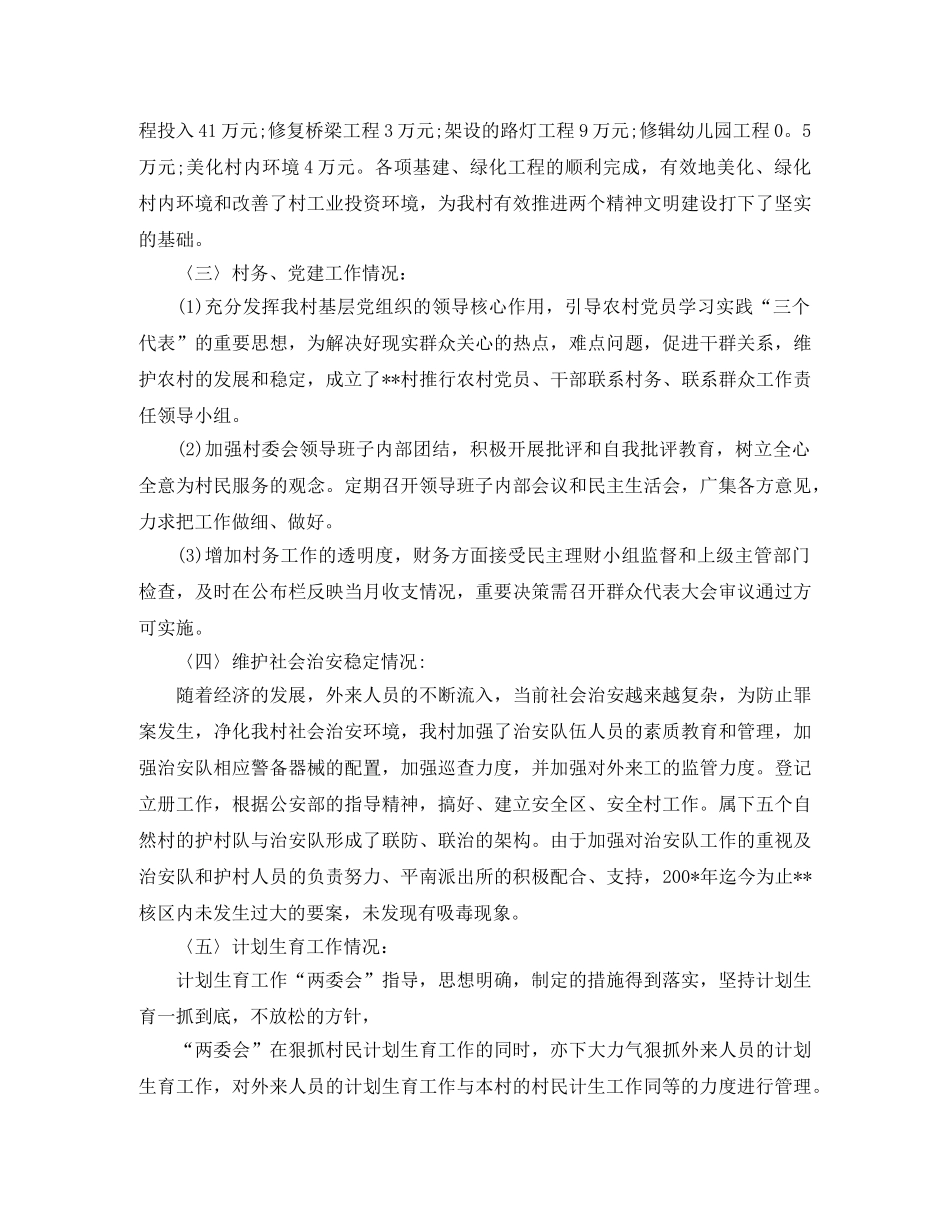 程投入41万元;修复桥梁工程3万元;架设的路灯工程9万元;修辑幼儿园工程0。5万元;美化村内环境4万元。各项基建、绿化工程的顺利完成，有效地美化、绿化村内环境和改善了村工业投资环境，为我村有效推进两个精神文明建设打下了坚实的基础。

〈三〉村务、党建工作情况:

(1)充分发挥我村基层党组织的领导核心作用，引导农村党员学习实践“三个代表”的重要思想，为解决好现实群众关心的热点，难点问题，促进干群关系，维护农村的发展和稳定，成立了**村推行农村党员、干部联系村务、联系群众工作责任领导小组。

(2)加强村委会领导班子内部团结，积极开展批评和自我批评教育，树立全心全意为村民服务的观念。定期召开领导班子内部会议和民主生活会，广集各方意见，力求把工作做细、做好。

(3)增加村务工作的透明度，财务方面接受民主理财小组监督和上级主管部门检查，及时在公布栏反映当月收支情况，重要决策需召开群众代表大会审议通过方可实施。

〈四〉维护社会治安稳定情况:

随着经济的发展，外来人员的不断流入，当前社会治安越来越复杂，为防止罪案发生，净化我村社会治安环境，我村加强了治安队伍人员的素质教育和管理，加强治安队相应警备器械的配置，加强巡查力度，并加强对外来工的监管力度。登记立册工作，根据公安部的指导精神，搞好、建立安全区、安全村工作。属下五个自然村的护村队与治安队形成了联防、联治的架构。由于加强对治安队工作的重视及治安队和护村人员的负责努力、平南派出所的积极配合、支持，200*年迄今为止**核区内未发生过大的要案，未发现有吸毒现象。

〈五〉计划生育工作情况:

计划生育工作“两委会”指导，思想明确，制定的措施得到落实，坚持计划生育一抓到底，不放松的方针，

“两委会”在狠抓村民计划生育工作的同时，亦下大力气狠抓外来人员的计划生育工作，对外来人员的计划生育工作与本村的村民计生工作同等的力度进行管理。